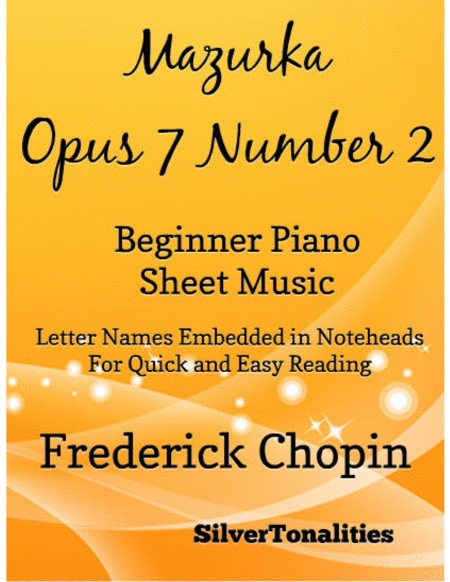 Mazurka
Opus 7 Number 2

Beginner Piano
Sheet Music

Letter Names Embedded in Noteheads
For Quick and Easy Reading

Frederick Chopin

SilverTonalities